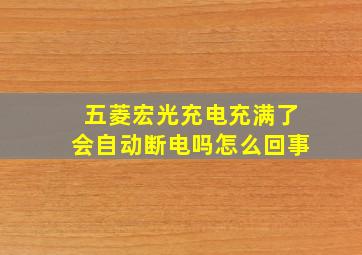 五菱宏光充电充满了
会自动断电吗怎么回事